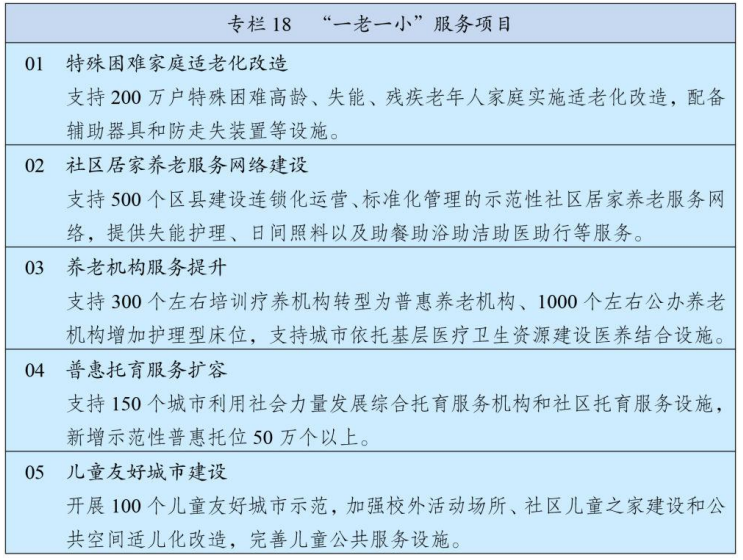 专栏 18　“一老一小”服务项目

01　特殊困难家庭适老化改造
支持 200 万户特殊困难高龄、失能、残疾老年人家庭实施适老化改造，配备辅助器具和防走失装置等设施。

02　社区居家养老服务网络建设
支持 500 个区县建设连锁化运营、标准化管理的示范性社区居家养老服务网络，提供失能护理、日间照料以及助餐助浴助洁助医助行等服务。

03　养老机构服务提升
支持 300 个左右培训疗养机构转型为普惠养老机构、1000 个左右公办养老机构增加护理型床位，支持城市依托基层医疗卫生资源建设医养结合设施。

04　普惠托育服务扩容
支持 150 个城市利用社会力量发展综合托育服务机构和社区托育服务设施，新增示范性普惠托位 50 万个以上。

05　儿童友好城市建设
开展 100 个儿童友好城市示范，加强校外活动场所、社区儿童之家建设和公共空间适儿化改造，完善儿童公共服务设施。